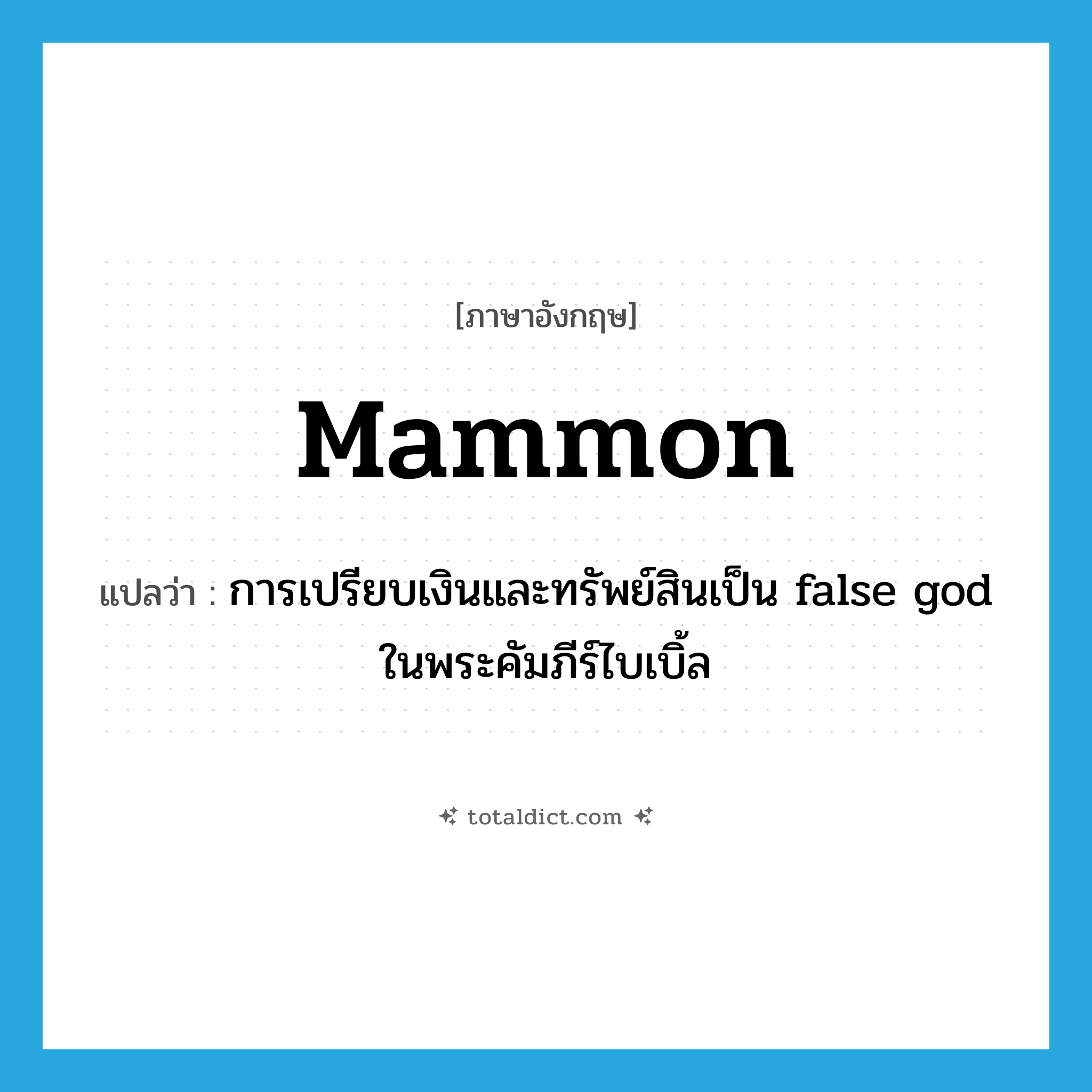 [ภาษาอังกฤษ]

Mammon

แปลว่า : การเปรียบเงินและทรัพย์สินเป็น false god ในพระคัมภีร์ไบเบิ้ล

totaldict.com